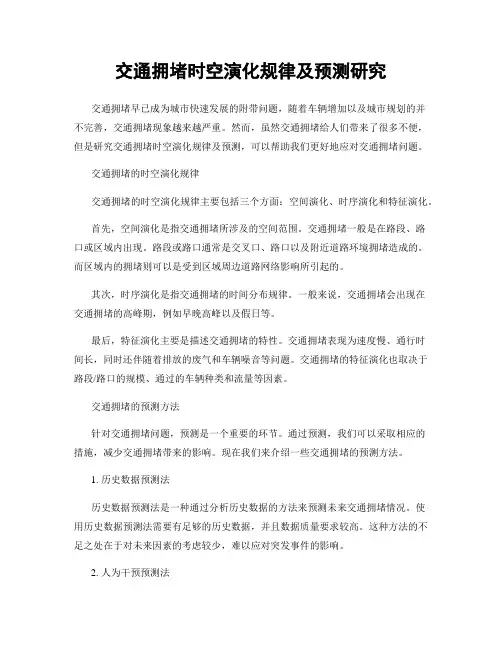 交通拥堵时空演化规律及预测研究

交通拥堵早已成为城市快速发展的附带问题，随着车辆增加以及城市规划的并不完善，交通拥堵现象越来越严重。然而，虽然交通拥堵给人们带来了很多不便，但是研究交通拥堵时空演化规律及预测，可以帮助我们更好地应对交通拥堵问题。

交通拥堵的时空演化规律

交通拥堵的时空演化规律主要包括三个方面：空间演化、时序演化和特征演化。

首先，空间演化是指交通拥堵所涉及的空间范围。交通拥堵一般是在路段、路口或区域内出现。路段或路口通常是交叉口、路口以及附近道路环境拥堵造成的。而区域内的拥堵则可以是受到区域周边道路网络影响所引起的。

其次，时序演化是指交通拥堵的时间分布规律。一般来说，交通拥堵会出现在交通拥堵的高峰期，例如早晚高峰以及假日等。

最后，特征演化主要是描述交通拥堵的特性。交通拥堵表现为速度慢、通行时间长，同时还伴随着排放的废气和车辆噪音等问题。交通拥堵的特征演化也取决于路段/路口的规模、通过的车辆种类和流量等因素。

交通拥堵的预测方法

针对交通拥堵问题，预测是一个重要的环节。通过预测，我们可以采取相应的措施，减少交通拥堵带来的影响。现在我们来介绍一些交通拥堵的预测方法。

1. 历史数据预测法

历史数据预测法是一种通过分析历史数据的方法来预测未来交通拥堵情况。使用历史数据预测法需要有足够的历史数据，并且数据质量要求较高。这种方法的不足之处在于对未来因素的考虑较少，难以应对突发事件的影响。

2. 人为干预预测法